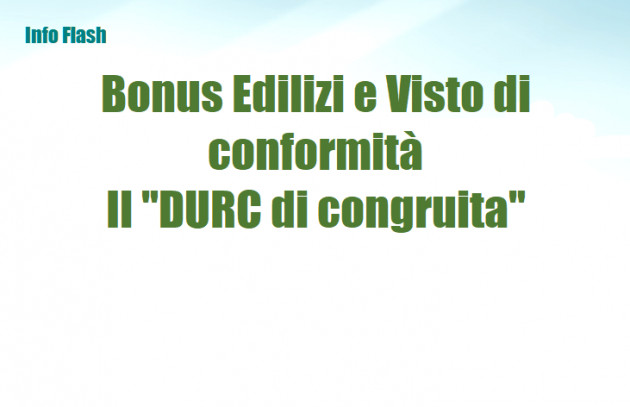 Info Flash

Bonus Edilizi e Visto di conformità
Il "DURC di congruita"